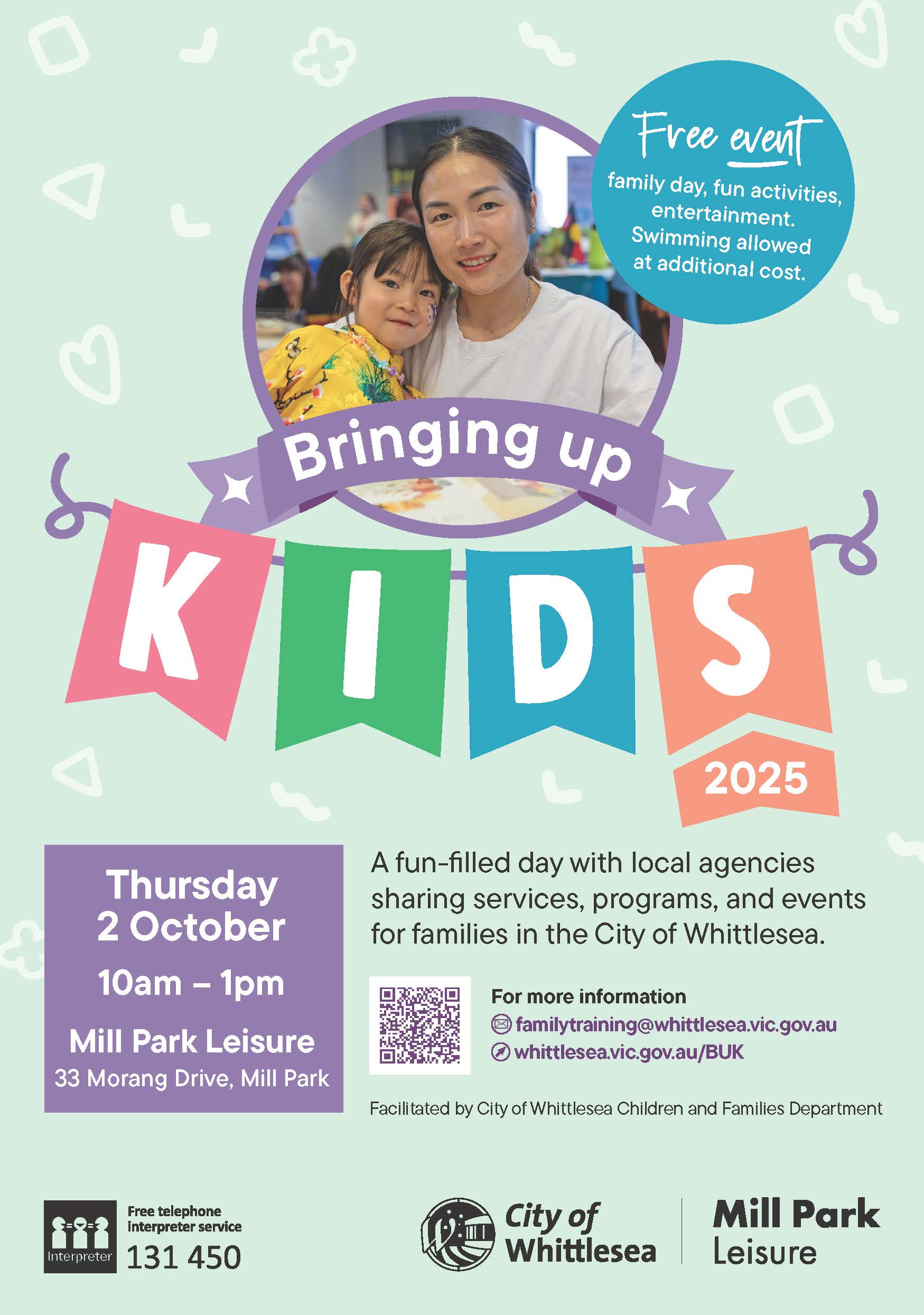 Free event

family day, fun activities, entertainment. Swimming allowed at additional cost.

Bringing up

KIDS

2025

Thursday
2 October
10am – 1pm
Mill Park Leisure
33 Morang Drive, Mill Park

A fun-filled day with local agencies sharing services, programs, and events for families in the City of Whittlesea.

For more information
familytraining@whittlesea.vic.gov.au
whittlesea.vic.gov.au/BUK

Facilitated by City of Whittlesea Children and Families Department

Interpreter
Free telephone interpreter service
131 450

City of Whittlesea

Mill Park Leisure